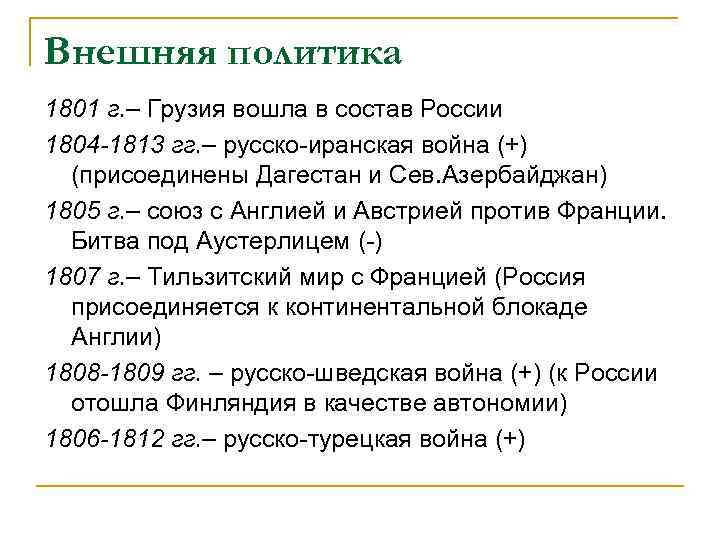 Внешняя политика

1801 г.– Грузия вошла в состав России

1804-1813 гг.– русско-иранская война (+) (присоединены Дагестан и Сев.Азербайджан)

1805 г.– союз с Англией и Австрией против Франции. Битва под Аустерлицем (-)

1807 г.– Тильзитский мир с Францией (Россия присоединяется к континентальной блокаде Англии)

1808-1809 гг. – русско-шведская война (+) (к России отошла Финляндия в качестве автономии)

1806-1812 гг.– русско-турецкая война (+)